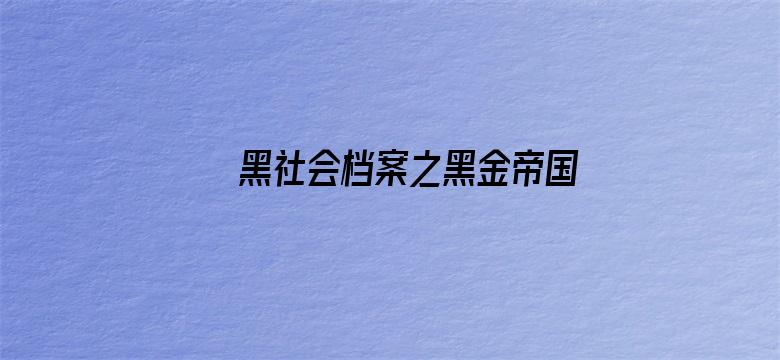 黑社会档案之黑金帝国